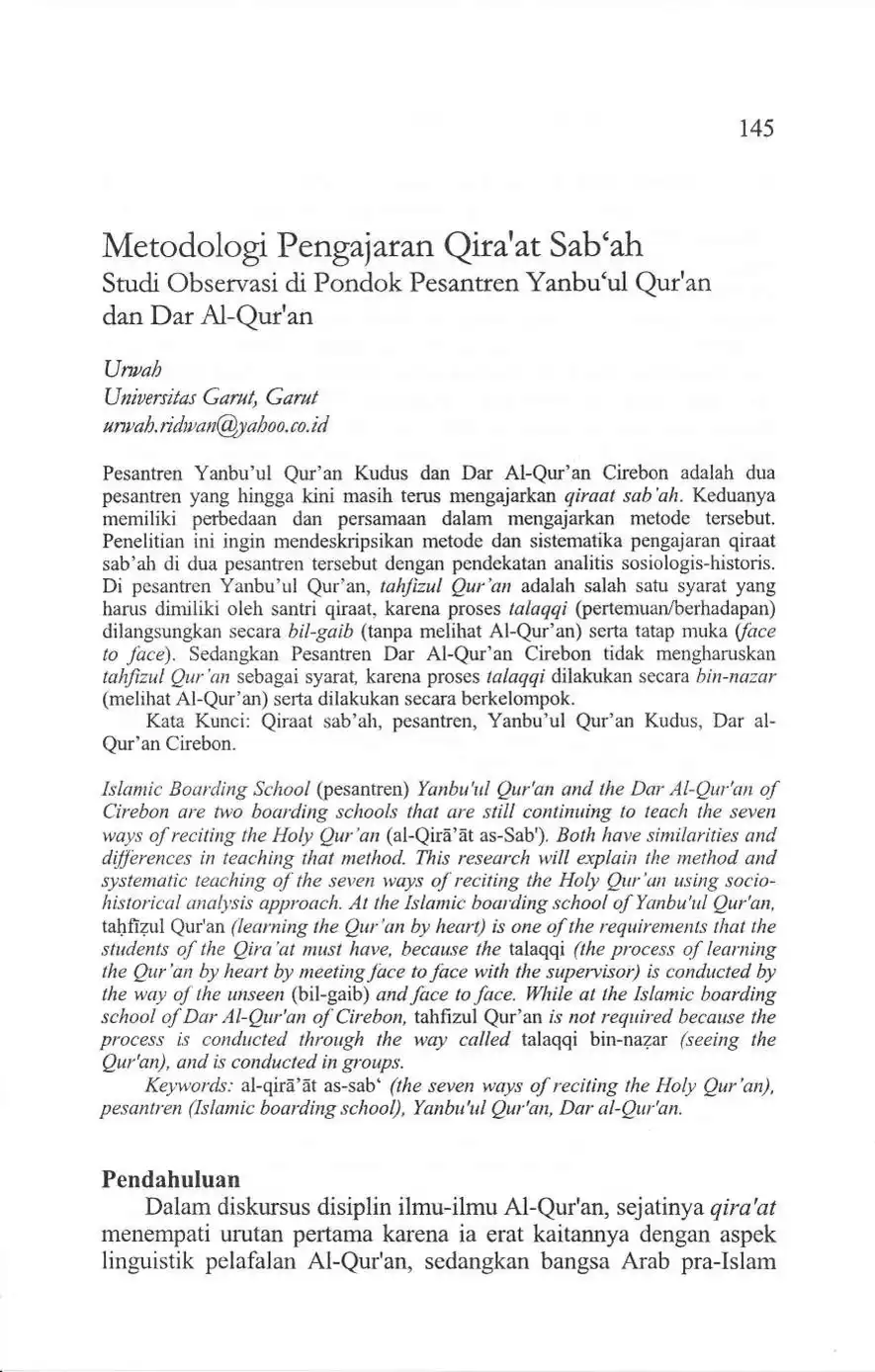 145

Metodologi Pengajaran Qira'at Sab'ah
Studi Observasi di Pondok Pesantren Yanbu'ul Qur'an dan Dar Al-Qur'an

Urwah
Universitas Garut, Garut
urwah.ridwan@yahoo.co.id

Pesantren Yanbu'ul Qur'an Kudus dan Dar Al-Qur'an Cirebon adalah dua pesantren yang hingga kini masih terus mengajarkan qiraat sab'ah. Keduanya memiliki perbedaan dan persamaan dalam mengajarkan metode tersebut. Penelitian ini ingin mendeskripsikan metode dan sistematika pengajaran qiraat sab'ah di dua pesantren tersebut dengan pendekatan analitis sosiologis-historis. Di pesantren Yanbu'ul Qur'an, tahfizul Qur'an adalah salah satu syarat yang harus dimiliki oleh santri qiraat, karena proses talaqqi (pertemuan/berhadapan) dilangsungkan secara bil-gaib (tanpa melihat Al-Qur'an) serta tatap muka (face to face). Sedangkan Pesantren Dar Al-Qur'an Cirebon tidak mengharuskan tahfizul Qur'an sebagai syarat, karena proses talaqqi dilakukan secara bin-nazar (melihat Al-Qur'an) serta dilakukan secara berkelompok.

Kata Kunci: Qiraat sab'ah, pesantren, Yanbu'ul Qur'an Kudus, Dar al-Qur'an Cirebon.

Islamic Boarding School (pesantren) Yanbu'ul Qur'an and the Dar Al-Qur'an of Cirebon are two boarding schools that are still continuing to teach the seven ways of reciting the Holy Qur'an (al-Qirā'āt as-Sab'). Both have similarities and differences in teaching that method. This research will explain the method and systematic teaching of the seven ways of reciting the Holy Qur'an using socio-historical analysis approach. At the Islamic boarding school of Yanbu'ul Qur'an, taḥfīẓul Qur'an (learning the Qur'an by heart) is one of the requirements that the students of the Qira'at must have, because the talaqqi (the process of learning the Qur'an by heart by meeting face to face with the supervisor) is conducted by the way of the unseen (bil-gaib) and face to face. While at the Islamic boarding school of Dar Al-Qur'an of Cirebon, tahfizul Qur'an is not required because the process is conducted through the way called talaqqi bin-naẓar (seeing the Qur'an), and is conducted in groups.

Keywords: al-qirā'āt as-sab' (the seven ways of reciting the Holy Qur'an), pesantren (Islamic boarding school), Yanbu'ul Qur'an, Dar al-Qur'an.

Pendahuluan

Dalam diskursus disiplin ilmu-ilmu Al-Qur'an, sejatinya qira'at menempati urutan pertama karena ia erat kaitannya dengan aspek linguistik pelafalan Al-Qur'an, sedangkan bangsa Arab pra-Islam